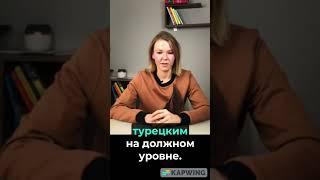 турецким
на должном
уровне.

KAPWING